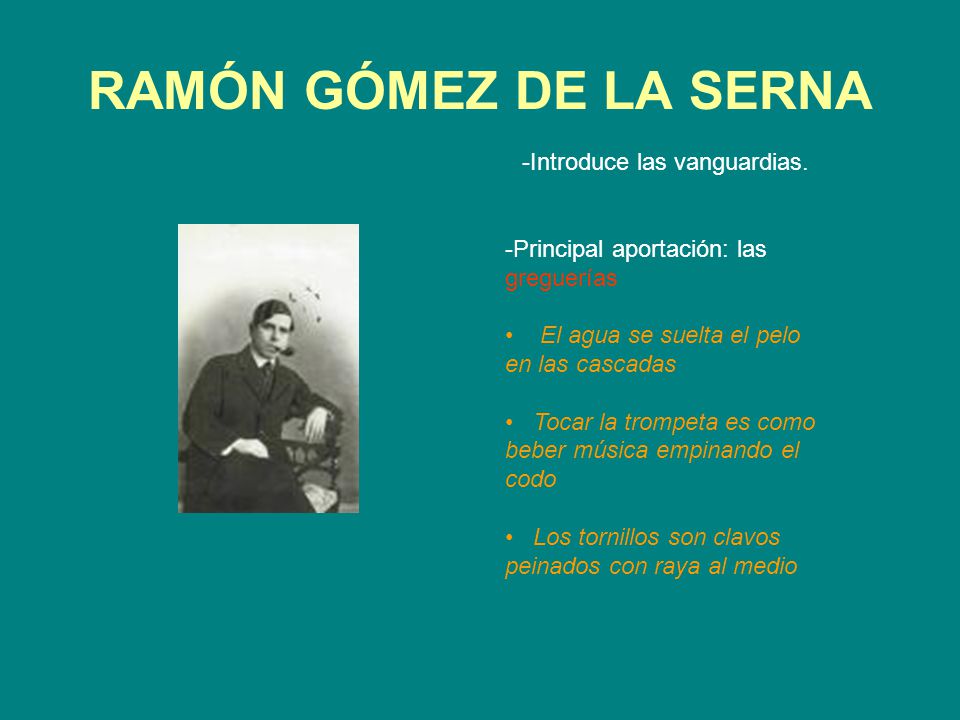 RAMÓN GÓMEZ DE LA SERNA

-Introduce las vanguardias.

-Principal aportación: las greguerías

• El agua se suelta el pelo en las cascadas

• Tocar la trompeta es como beber música empinando el codo

• Los tornillos son clavos peinados con raya al medio